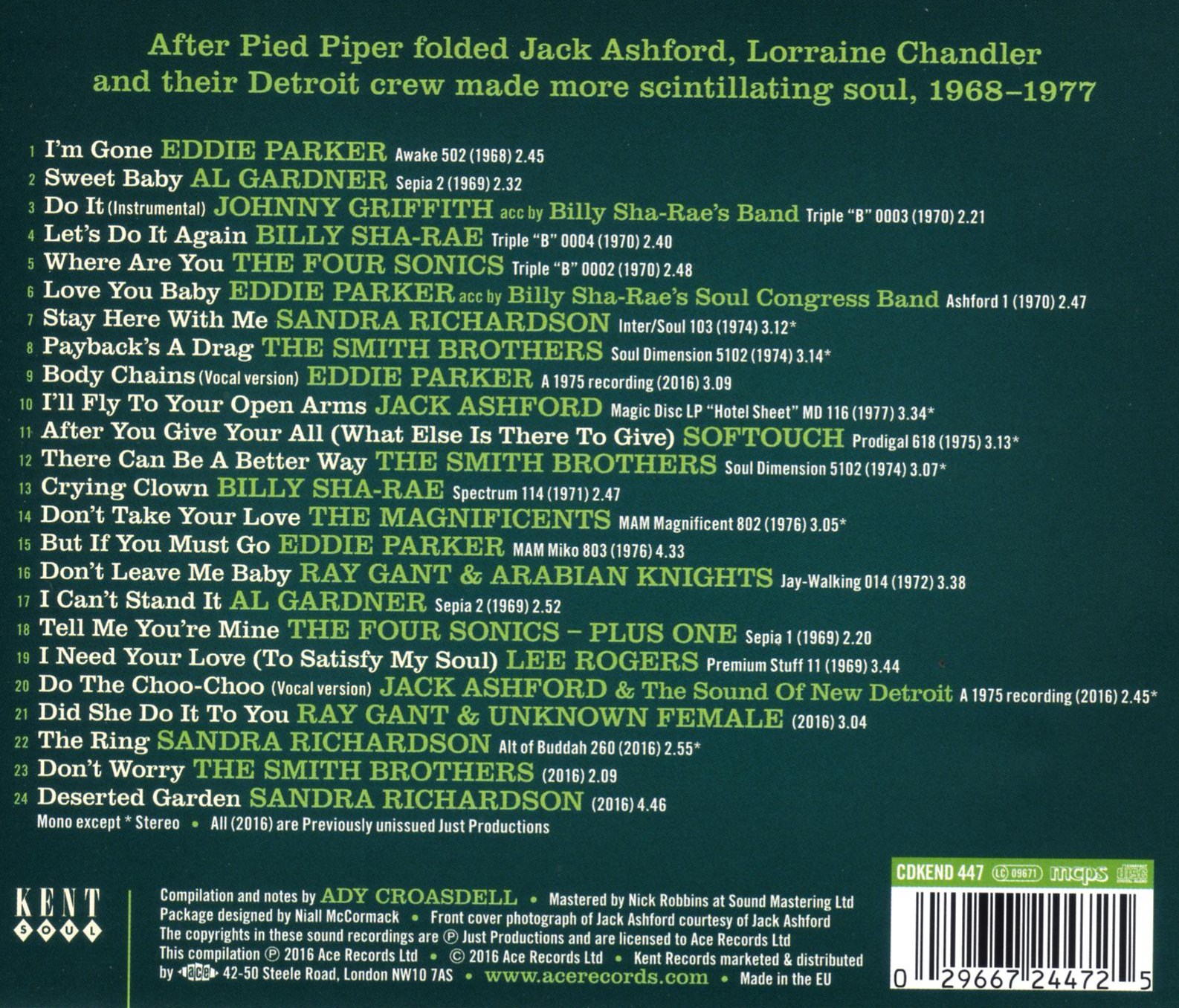 After Pied Piper folded Jack Ashford, Lorraine Chandler and their Detroit crew made more scintillating soul, 1968–1977

1 I'm Gone EDDIE PARKER Awake 502 (1968) 2.45
2 Sweet Baby AL GARDNER Sepia 2 (1969) 2.32
3 Do It (Instrumental) JOHNNY GRIFFITH acc by Billy Sha-Rae's Band Triple "B" 0003 (1970) 2.21
4 Let's Do It Again BILLY SHA-RAE Triple "B" 0004 (1970) 2.40
5 Where Are You THE FOUR SONICS Triple "B" 0002 (1970) 2.48
6 Love You Baby EDDIE PARKER acc by Billy Sha-Rae's Soul Congress Band Ashford 1 (1970) 2.47
7 Stay Here With Me SANDRA RICHARDSON Inter/Soul 103 (1974) 3.12*
8 Payback's A Drag THE SMITH BROTHERS Soul Dimension 5102 (1974) 3.14*
9 Body Chains (Vocal version) EDDIE PARKER A 1975 recording (2016) 3.09
10 I'll Fly To Your Open Arms JACK ASHFORD Magic Disc LP "Hotel Sheet" MD 116 (1977) 3.34*
11 After You Give Your All (What Else Is There To Give) SOFTOUCH Prodigal 618 (1975) 3.13*
12 There Can Be A Better Way THE SMITH BROTHERS Soul Dimension 5102 (1974) 3.07*
13 Crying Clown BILLY SHA-RAE Spectrum 114 (1971) 2.47
14 Don't Take Your Love THE MAGNIFICENTS MAM Magnificent 802 (1976) 3.05*
15 But If You Must Go EDDIE PARKER MAM Miko 803 (1976) 4.33
16 Don't Leave Me Baby RAY GANT & ARABIAN KNIGHTS Jay-Walking 014 (1972) 3.38
17 I Can't Stand It AL GARDNER Sepia 2 (1969) 2.52
18 Tell Me You're Mine THE FOUR SONICS – PLUS ONE Sepia 1 (1969) 2.20
19 I Need Your Love (To Satisfy My Soul) LEE ROGERS Premium Stuff 11 (1969) 3.44
20 Do The Choo-Choo (Vocal version) JACK ASHFORD & The Sound Of New Detroit A 1975 recording (2016) 2.45*
21 Did She Do It To You RAY GANT & UNKNOWN FEMALE (2016) 3.04
22 The Ring SANDRA RICHARDSON Alt of Buddah 260 (2016) 2.55*
23 Don't Worry THE SMITH BROTHERS (2016) 2.09
24 Deserted Garden SANDRA RICHARDSON (2016) 4.46
Mono except * Stereo • All (2016) are Previously unissued Just Productions

KENT SOUL

Compilation and notes by ADY CROASDELL • Mastered by Nick Robbins at Sound Mastering Ltd
Package designed by Niall McCormack • Front cover photograph of Jack Ashford courtesy of Jack Ashford
The copyrights in these sound recordings are ℗ Just Productions and are licensed to Ace Records Ltd
This compilation ℗ 2016 Ace Records Ltd • © 2016 Ace Records Ltd • Kent Records marketed & distributed by ace 42-50 Steele Road, London NW10 7AS • www.acerecords.com • Made in the EU

CDKEND 447 LC 09671 mcps

0 29667 24472 5